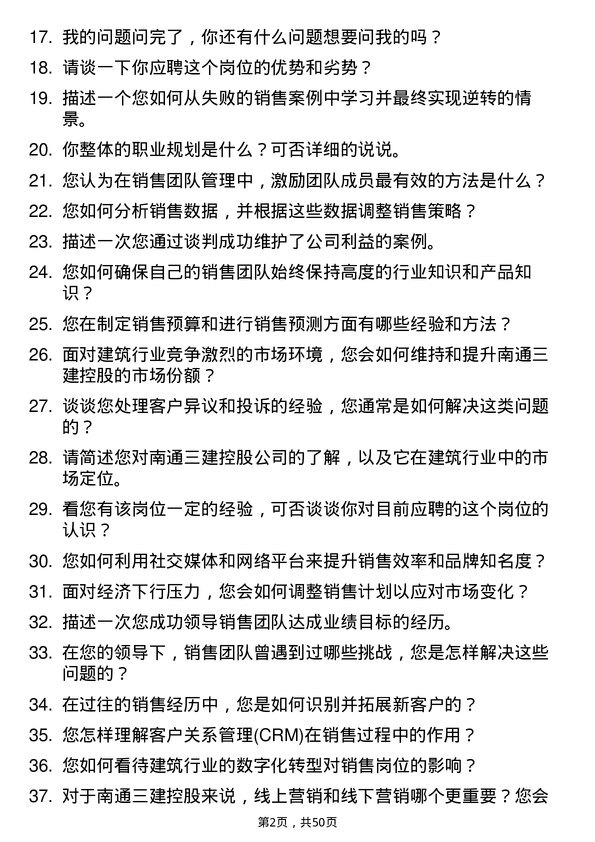 17. 我的问题问完了，你还有什么问题想要问我的吗？

18. 请谈一下你应聘这个岗位的优势和劣势？

19. 描述一个您如何从失败的销售案例中学习并最终实现逆转的情景。

20. 你整体的职业规划是什么？可否详细的说说。

21. 您认为在销售团队管理中，激励团队成员最有效的方法是什么？

22. 您如何分析销售数据，并根据这些数据调整销售策略？

23. 描述一次您通过谈判成功维护了公司利益的案例。

24. 您如何确保自己的销售团队始终保持高度的行业知识和产品知识？

25. 您在制定销售预算和进行销售预测方面有哪些经验和方法？

26. 面对建筑行业竞争激烈的市场环境，您会如何维持和提升南通三建控股的市场份额？

27. 谈谈您处理客户异议和投诉的经验，您通常是如何解决这类问题的？

28. 请简述您对南通三建控股公司的了解，以及它在建筑行业中的市场定位。

29. 看您有该岗位一定的经验，可否谈谈你对目前应聘的这个岗位的认识？

30. 您如何利用社交媒体和网络平台来提升销售效率和品牌知名度？

31. 面对经济下行压力，您会如何调整销售计划以应对市场变化？

32. 描述一次您成功领导销售团队达成业绩目标的经历。

33. 在您的领导下，销售团队曾遇到过哪些挑战，您是怎样解决这些问题的？

34. 在过往的销售经历中，您是如何识别并拓展新客户的？

35. 您怎样理解客户关系管理(CRM)在销售过程中的作用？

36. 您如何看待建筑行业的数字化转型对销售岗位的影响？

37. 对于南通三建控股来说，线上营销和线下营销哪个更重要？您会

第2页，共50页